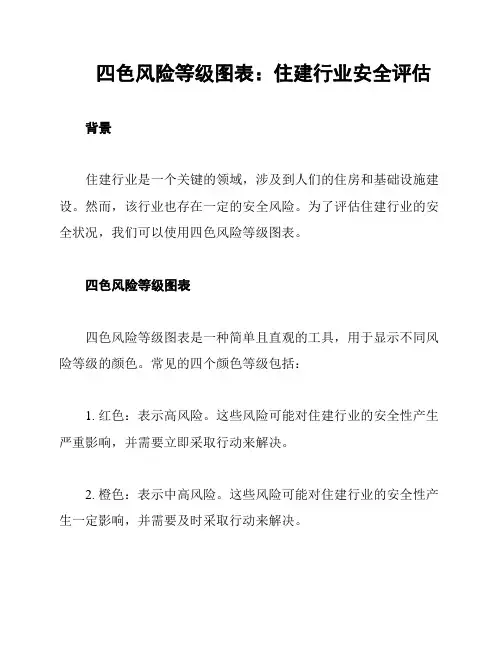 四色风险等级图表：住建行业安全评估

背景

住建行业是一个关键的领域，涉及到人们的住房和基础设施建设。然而，该行业也存在一定的安全风险。为了评估住建行业的安全状况，我们可以使用四色风险等级图表。

四色风险等级图表

四色风险等级图表是一种简单且直观的工具，用于显示不同风险等级的颜色。常见的四个颜色等级包括：

1. 红色：表示高风险。这些风险可能对住建行业的安全性产生严重影响，并需要立即采取行动来解决。

2. 橙色：表示中高风险。这些风险可能对住建行业的安全性产生一定影响，并需要及时采取行动来解决。